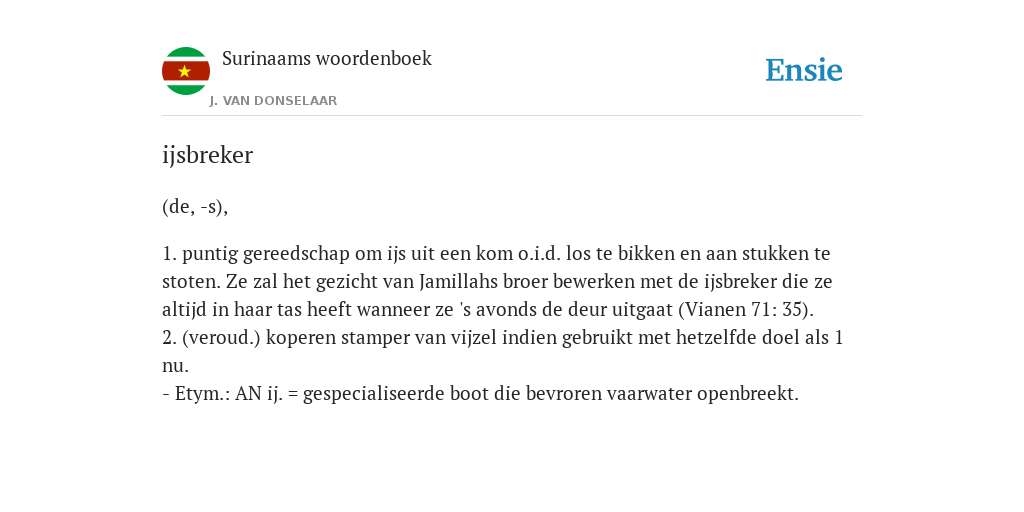 Surinaams woordenboek
J. VAN DONSELAAR

Ensie

ijsbreker

(de, -s),

1. puntig gereedschap om ijs uit een kom o.i.d. los te bikken en aan stukken te stoten. Ze zal het gezicht van Jamillahs broer bewerken met de ijsbreker die ze altijd in haar tas heeft wanneer ze 's avonds de deur uitgaat (Vianen 71: 35).
2. (veroud.) koperen stamper van vijzel indien gebruikt met hetzelfde doel als 1 nu.
- Etym.: AN ij. = gespecialiseerde boot die bevroren vaarwater openbreekt.